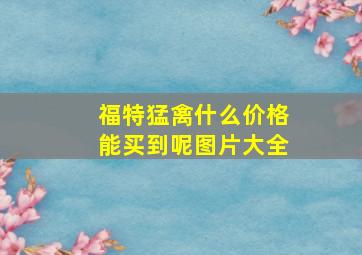 福特猛禽什么价格能买到呢图片大全